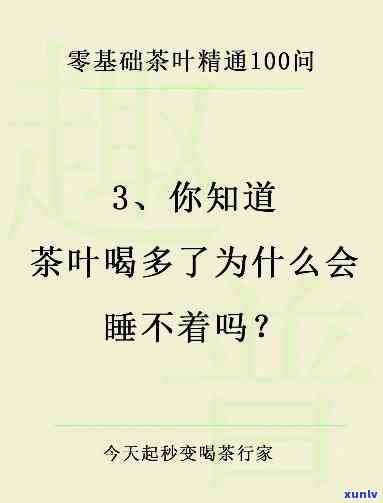 零基础茶叶精通100问

3、你知道
茶叶喝多了为什么会
睡不着吗？

今天起秒变喝茶行家

xunlv